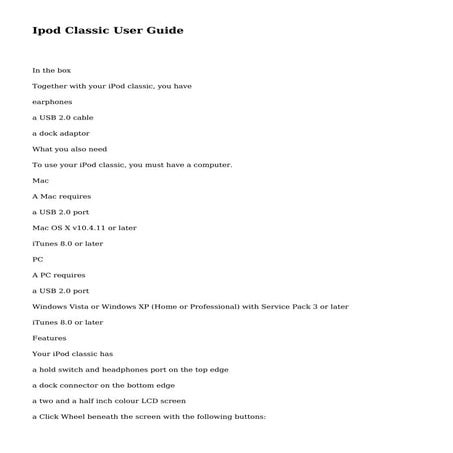 Ipod Classic User Guide

In the box

Together with your iPod classic, you have

earphones

a USB 2.0 cable

a dock adaptor

What you also need

To use your iPod classic, you must have a computer.

Mac

A Mac requires

a USB 2.0 port

Mac OS X v10.4.11 or later

iTunes 8.0 or later

PC

A PC requires

a USB 2.0 port

Windows Vista or Windows XP (Home or Professional) with Service Pack 3 or later

iTunes 8.0 or later

Features

Your iPod classic has

a hold switch and headphones port on the top edge

a dock connector on the bottom edge

a two and a half inch colour LCD screen

a Click Wheel beneath the screen with the following buttons: